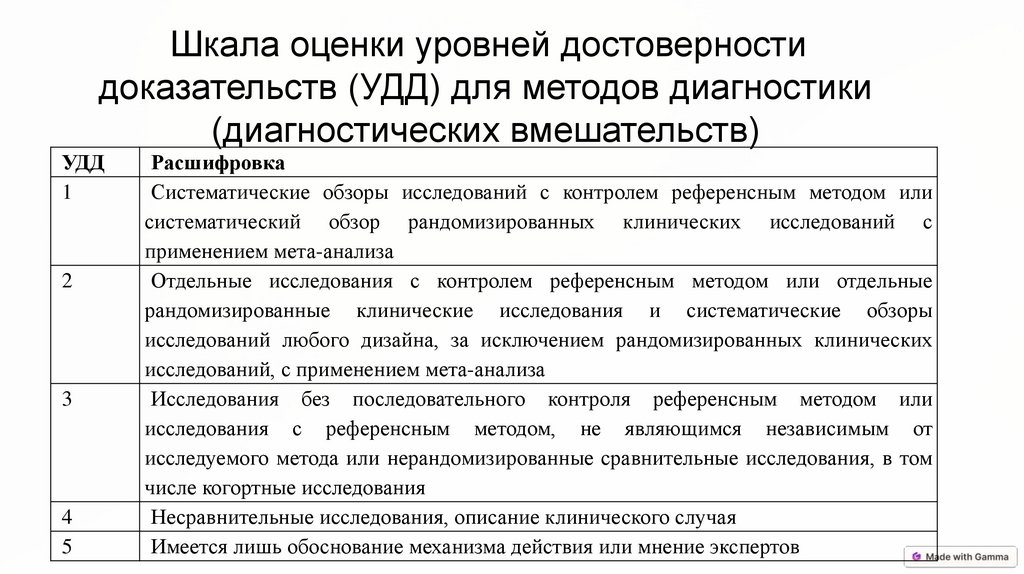 Шкала оценки уровней достоверности доказательств (УДД) для методов диагностики (диагностических вмешательств)

| УДД | Расшифровка |
|---|---|
| 1 | Систематические обзоры исследований с контролем референсным методом или систематический обзор рандомизированных клинических исследований с применением мета-анализа |
| 2 | Отдельные исследования с контролем референсным методом или отдельные рандомизированные клинические исследования и систематические обзоры исследований любого дизайна, за исключением рандомизированных клинических исследований, с применением мета-анализа |
| 3 | Исследования без последовательного контроля референсным методом или исследования с референсным методом, не являющимся независимым от исследуемого метода или нерандомизированные сравнительные исследования, в том числе когортные исследования |
| 4 | Несравнительные исследования, описание клинического случая |
| 5 | Имеется лишь обоснование механизма действия или мнение экспертов |

Made with Gamma